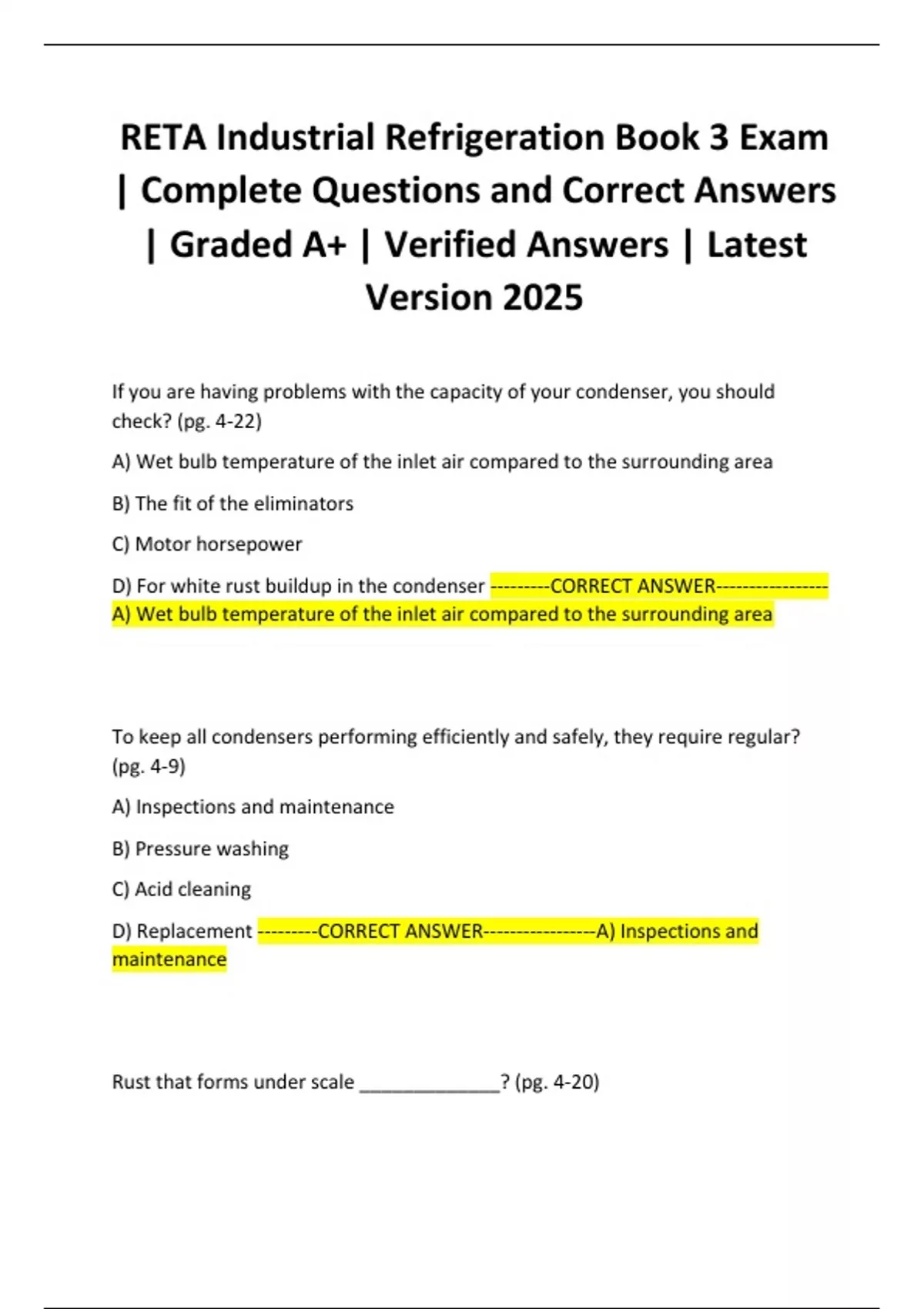 RETA Industrial Refrigeration Book 3 Exam | Complete Questions and Correct Answers | Graded A+ | Verified Answers | Latest Version 2025

If you are having problems with the capacity of your condenser, you should check? (pg. 4-22)

A) Wet bulb temperature of the inlet air compared to the surrounding area

B) The fit of the eliminators

C) Motor horsepower

D) For white rust buildup in the condenser ---------CORRECT ANSWER----------------- A) Wet bulb temperature of the inlet air compared to the surrounding area

To keep all condensers performing efficiently and safely, they require regular? (pg. 4-9)

A) Inspections and maintenance

B) Pressure washing

C) Acid cleaning

D) Replacement ---------CORRECT ANSWER-----------------A) Inspections and maintenance

Rust that forms under scale ______________? (pg. 4-20)